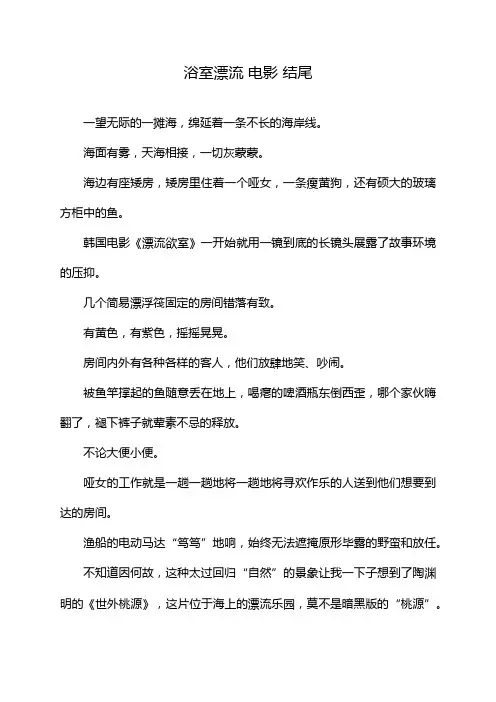 浴室漂流 电影 结尾

一望无际的一滩海，绵延着一条不长的海岸线。

海面有雾，天海相接，一切灰蒙蒙。

海边有座矮房，矮房里住着一个哑女，一条瘦黄狗，还有硕大的玻璃方柜中的鱼。

韩国电影《漂流欲室》一开始就用一镜到底的长镜头展露了故事环境的压抑。

几个简易漂浮筏固定的房间错落有致。

有黄色，有紫色，摇摇晃晃。

房间内外有各种各样的客人，他们放肆地笑、吵闹。

被鱼竿撑起的鱼随意丢在地上，喝瘪的啤酒瓶东倒西歪，哪个家伙嗨翻了，褪下裤子就荤素不忌的释放。

不论大便小便。

哑女的工作就是一趟一趟地将一趟地将寻欢作乐的人送到他们想要到达的房间。

渔船的电动马达“笃笃”地响，始终无法遮掩原形毕露的野蛮和放任。

不知道因何故，这种太过回归“自然”的景象让我一下子想到了陶渊明的《世外桃源》，这片位于海上的漂流乐园，莫不是暗黑版的“桃源”。